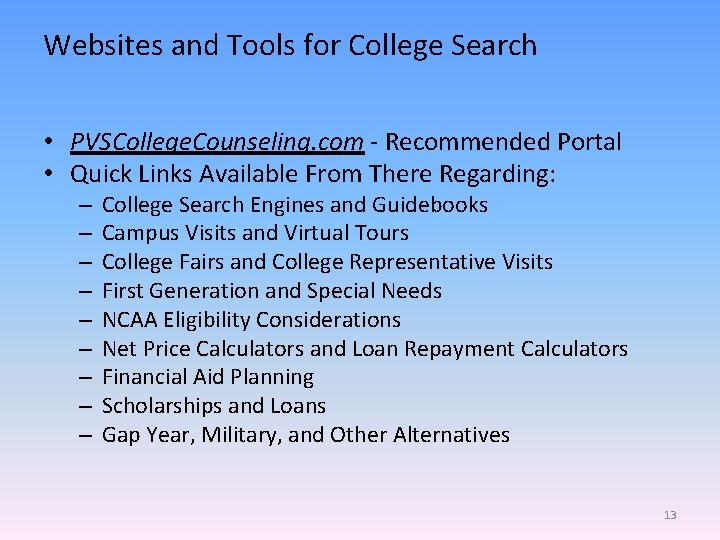 Websites and Tools for College Search

• PVSCollegeCounseling.com - Recommended Portal
• Quick Links Available From There Regarding:
– College Search Engines and Guidebooks
– Campus Visits and Virtual Tours
– College Fairs and College Representative Visits
– First Generation and Special Needs
– NCAA Eligibility Considerations
– Net Price Calculators and Loan Repayment Calculators
– Financial Aid Planning
– Scholarships and Loans
– Gap Year, Military, and Other Alternatives

13